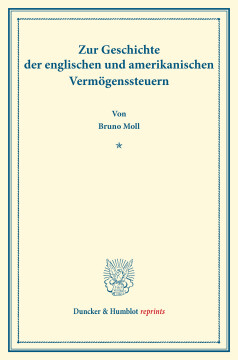 Zur Geschichte der englischen und amerikanischen Vermögenssteuern

Von
Bruno Moll

*

Duncker & Humblot reprints